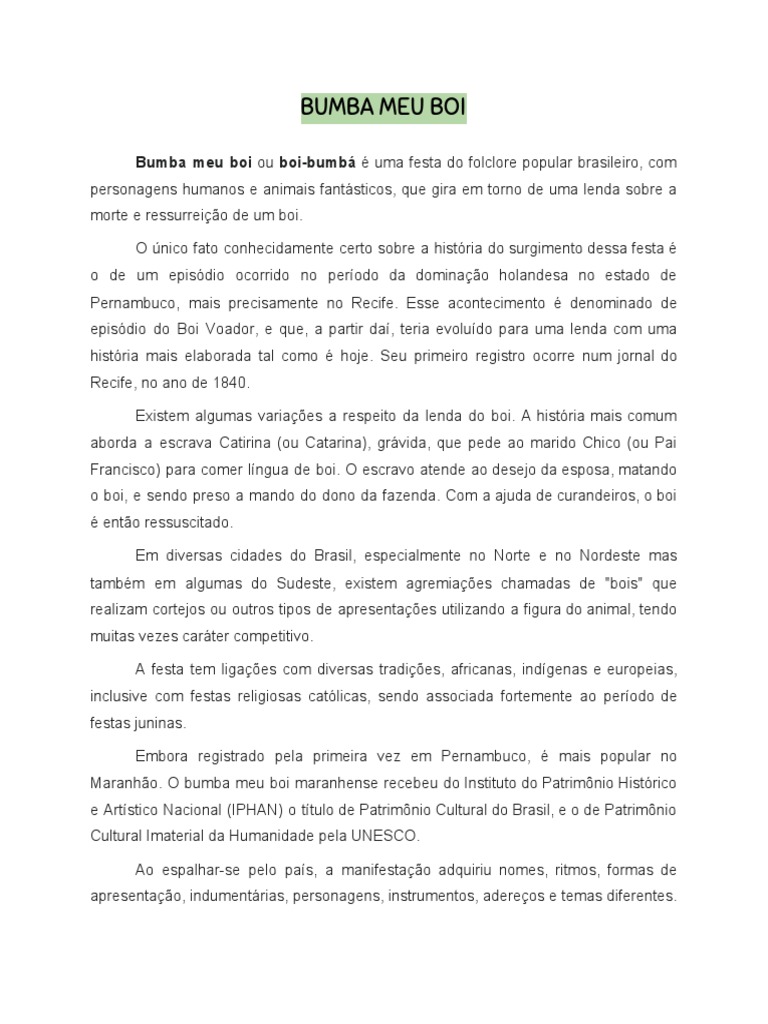 BUMBA MEU BOI

Bumba meu boi ou boi-bumbá é uma festa do folclore popular brasileiro, com personagens humanos e animais fantásticos, que gira em torno de uma lenda sobre a morte e ressurreição de um boi.

O único fato conhecidamente certo sobre a história do surgimento dessa festa é o de um episódio ocorrido no período da dominação holandesa no estado de Pernambuco, mais precisamente no Recife. Esse acontecimento é denominado de episódio do Boi Voador, e que, a partir daí, teria evoluído para uma lenda com uma história mais elaborada tal como é hoje. Seu primeiro registro ocorre num jornal do Recife, no ano de 1840.

Existem algumas variações a respeito da lenda do boi. A história mais comum aborda a escrava Catirina (ou Catarina), grávida, que pede ao marido Chico (ou Pai Francisco) para comer língua de boi. O escravo atende ao desejo da esposa, matando o boi, e sendo preso a mando do dono da fazenda. Com a ajuda de curandeiros, o boi é então ressuscitado.

Em diversas cidades do Brasil, especialmente no Norte e no Nordeste mas também em algumas do Sudeste, existem agremiações chamadas de "bois" que realizam cortejos ou outros tipos de apresentações utilizando a figura do animal, tendo muitas vezes caráter competitivo.

A festa tem ligações com diversas tradições, africanas, indígenas e europeias, inclusive com festas religiosas católicas, sendo associada fortemente ao período de festas juninas.

Embora registrado pela primeira vez em Pernambuco, é mais popular no Maranhão. O bumba meu boi maranhense recebeu do Instituto do Patrimônio Histórico e Artístico Nacional (IPHAN) o título de Patrimônio Cultural do Brasil, e o de Patrimônio Cultural Imaterial da Humanidade pela UNESCO.

Ao espalhar-se pelo país, a manifestação adquiriu nomes, ritmos, formas de apresentação, indumentárias, personagens, instrumentos, adereços e temas diferentes.